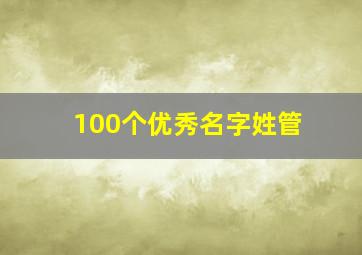 100个优秀名字姓管